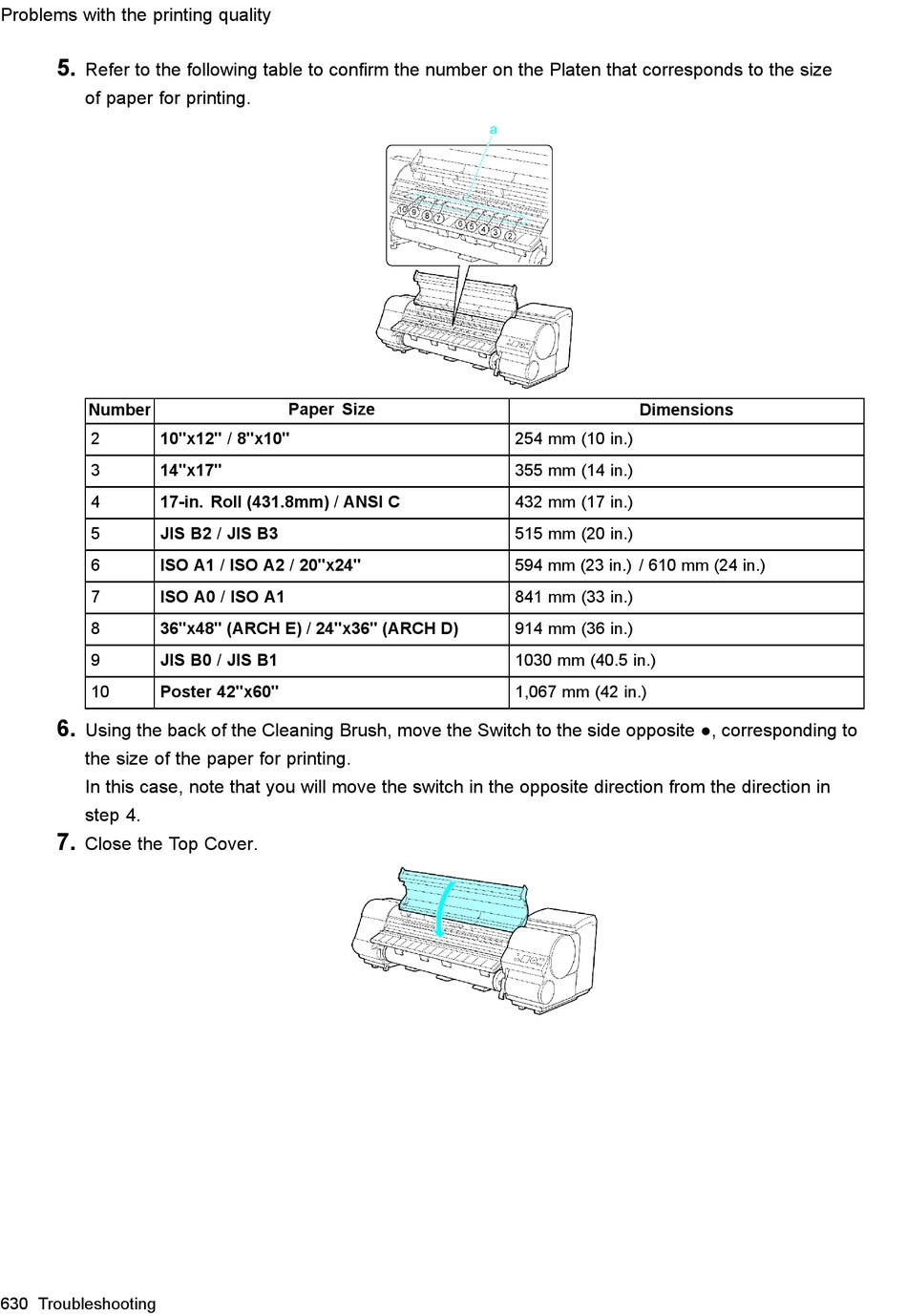 Problems with the printing quality

5. Refer to the following table to confirm the number on the Platen that corresponds to the size of paper for printing.

a

10 9 8 7 6 5 4 3 2

| Number | Paper Size | Dimensions |
|---|---|---|
| 2 | 10"x12" / 8"x10" | 254 mm (10 in.) |
| 3 | 14"x17" | 355 mm (14 in.) |
| 4 | 17-in. Roll (431.8mm) / ANSI C | 432 mm (17 in.) |
| 5 | JIS B2 / JIS B3 | 515 mm (20 in.) |
| 6 | ISO A1 / ISO A2 / 20"x24" | 594 mm (23 in.) / 610 mm (24 in.) |
| 7 | ISO A0 / ISO A1 | 841 mm (33 in.) |
| 8 | 36"x48" (ARCH E) / 24"x36" (ARCH D) | 914 mm (36 in.) |
| 9 | JIS B0 / JIS B1 | 1030 mm (40.5 in.) |
| 10 | Poster 42"x60" | 1,067 mm (42 in.) |

6. Using the back of the Cleaning Brush, move the Switch to the side opposite ●, corresponding to the size of the paper for printing.
In this case, note that you will move the switch in the opposite direction from the direction in step 4.

7. Close the Top Cover.

630 Troubleshooting